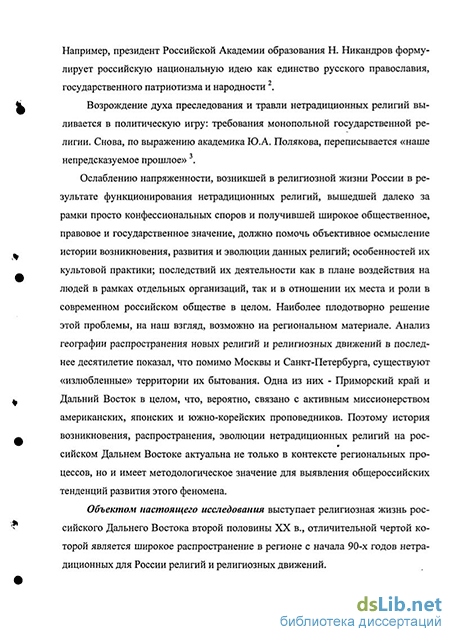 Например, президент Российской Академии образования Н. Никандров формулирует российскую национальную идею как единство русского православия, государственного патриотизма и народности $^2$.

Возрождение духа преследования и травли нетрадиционных религий выливается в политическую игру: требования монопольной государственной религии. Снова, по выражению академика Ю.А. Полякова, переписывается «наше непредсказуемое прошлое» $^3$.

Ослаблению напряженности, возникшей в религиозной жизни России в результате функционирования нетрадиционных религий, вышедшей далеко за рамки просто конфессиональных споров и получившей широкое общественное, правовое и государственное значение, должно помочь объективное осмысление истории возникновения, развития и эволюции данных религий; особенностей их культовой практики; последствий их деятельности как в плане воздействия на людей в рамках отдельных организаций, так и в отношении их места и роли в современном российском обществе в целом. Наиболее плодотворно решение этой проблемы, на наш взгляд, возможно на региональном материале. Анализ географии распространения новых религий и религиозных движений в последнее десятилетие показал, что помимо Москвы и Санкт-Петербурга, существуют «излюбленные» территории их бытования. Одна из них - Приморский край и Дальний Восток в целом, что, вероятно, связано с активным миссионерством американских, японских и южно-корейских проповедников. Поэтому история возникновения, распространения, эволюции нетрадиционных религий на российском Дальнем Востоке актуальна не только в контексте региональных процессов, но и имеет методологическое значение для выявления общероссийских тенденций развития этого феномена.

Объектом настоящего исследования выступает религиозная жизнь российского Дальнего Востока второй половины XX в., отличительной чертой которой является широкое распространение в регионе с начала 90-х годов нетрадиционных для России религий и религиозных движений.

dsLib.net
библиотека диссертаций